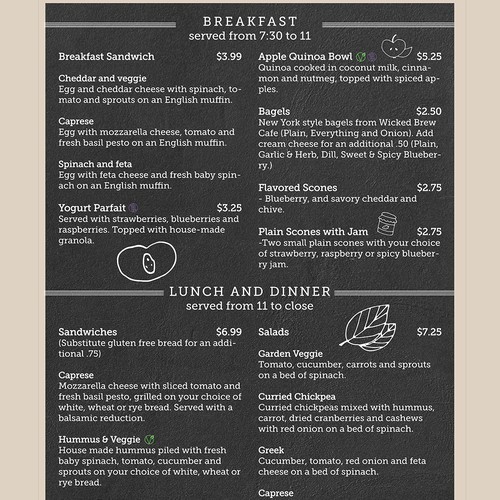 BREAKFAST
served from 7:30 to 11

Breakfast Sandwich $3.99

Cheddar and veggie
Egg and cheddar cheese with spinach, tomato and sprouts on an English muffin.

Caprese
Egg with mozzarella cheese, tomato and fresh basil pesto on an English muffin.

Spinach and feta
Egg with feta cheese and fresh baby spinach on an English muffin.

Yogurt Parfait $3.25
Served with strawberries, blueberries and raspberries. Topped with house-made granola.

Apple Quinoa Bowl $5.25
Quinoa cooked in coconut milk, cinnamon and nutmeg, topped with spiced apples.

Bagels $2.50
New York style bagels from Wicked Brew Cafe (Plain, Everything and Onion). Add cream cheese for an additional .50 (Plain, Garlic & Herb, Dill, Sweet & Spicy Blueberry.)

Flavored Scones $2.75
- Blueberry, and savory cheddar and chive.

Plain Scones with Jam $2.75
-Two small plain scones with your choice of strawberry, raspberry or spicy blueberry jam.

LUNCH AND DINNER
served from 11 to close

Sandwiches $6.99
(Substitute gluten free bread for an additional .75)

Caprese
Mozzarella cheese with sliced tomato and fresh basil pesto, grilled on your choice of white, wheat or rye bread. Served with a balsamic reduction.

Hummus & Veggie
House made hummus piled with fresh baby spinach, tomato, cucumber and sprouts on your choice of white, wheat or rye bread.

Salads $7.25

Garden Veggie
Tomato, cucumber, carrots and sprouts on a bed of spinach.

Curried Chickpea
Curried chickpeas mixed with hummus, carrot, dried cranberries and cashews with red onion on a bed of spinach.

Greek
Cucumber, tomato, red onion and feta cheese on a bed of spinach.

Caprese